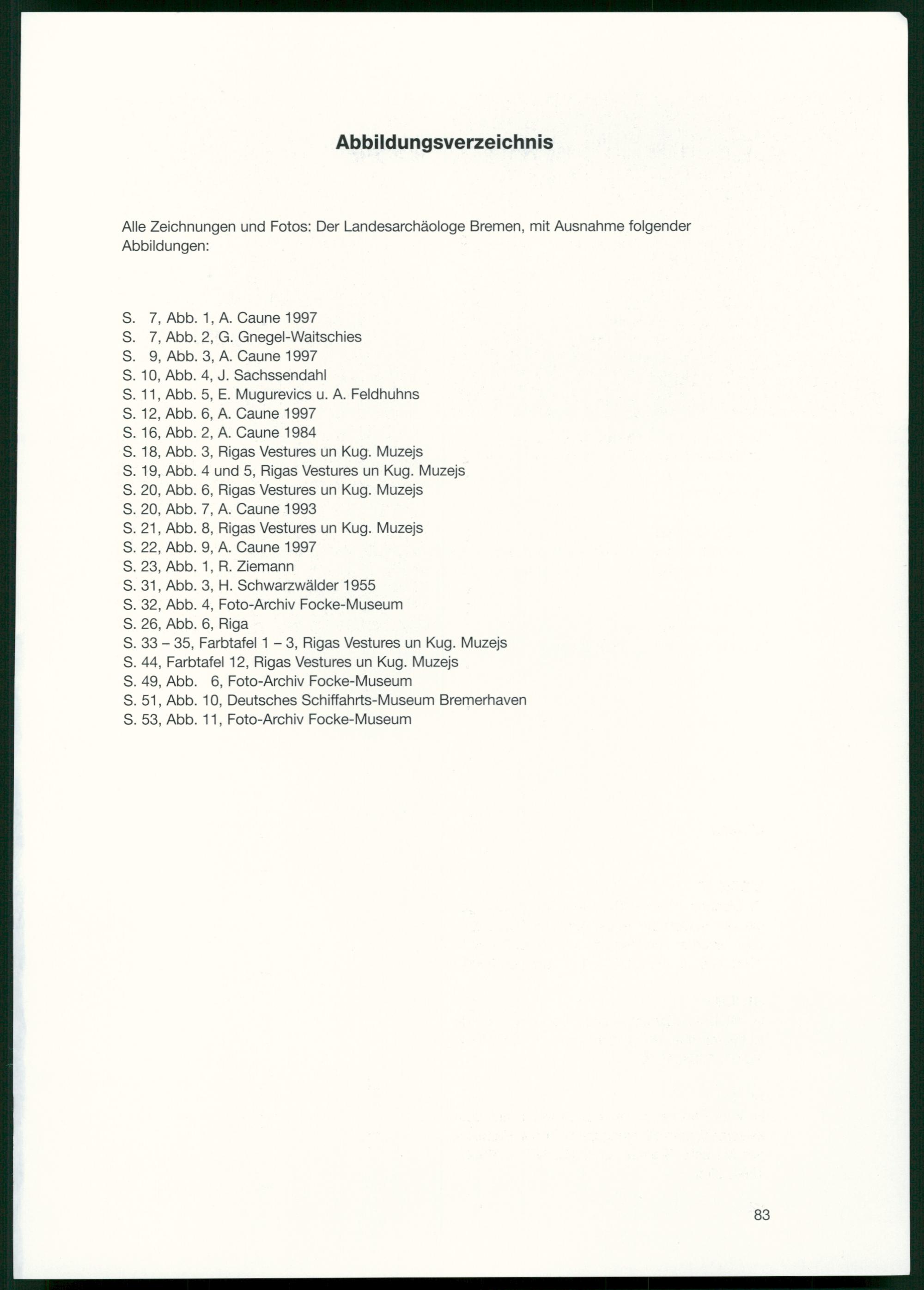 Abbildungsverzeichnis

Alle Zeichnungen und Fotos: Der Landesarchäologe Bremen, mit Ausnahme folgender Abbildungen:

S. 7, Abb. 1, A. Caune 1997
S. 7, Abb. 2, G. Gnegel-Waitschies
S. 9, Abb. 3, A. Caune 1997
S. 10, Abb. 4, J. Sachssendahl
S. 11, Abb. 5, E. Mugurevics u. A. Feldhuhns
S. 12, Abb. 6, A. Caune 1997
S. 16, Abb. 2, A. Caune 1984
S. 18, Abb. 3, Rigas Vestures un Kug. Muzejs
S. 19, Abb. 4 und 5, Rigas Vestures un Kug. Muzejs
S. 20, Abb. 6, Rigas Vestures un Kug. Muzejs
S. 20, Abb. 7, A. Caune 1993
S. 21, Abb. 8, Rigas Vestures un Kug. Muzejs
S. 22, Abb. 9, A. Caune 1997
S. 23, Abb. 1, R. Ziemann
S. 31, Abb. 3, H. Schwarzwälder 1955
S. 32, Abb. 4, Foto-Archiv Focke-Museum
S. 26, Abb. 6, Riga
S. 33 – 35, Farbtafel 1 – 3, Rigas Vestures un Kug. Muzejs
S. 44, Farbtafel 12, Rigas Vestures un Kug. Muzejs
S. 49, Abb. 6, Foto-Archiv Focke-Museum
S. 51, Abb. 10, Deutsches Schiffahrts-Museum Bremerhaven
S. 53, Abb. 11, Foto-Archiv Focke-Museum

83